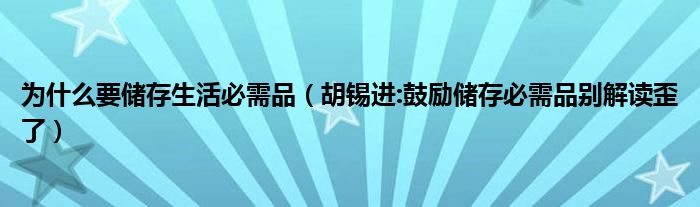 为什么要储存生活必需品（胡锡进:鼓励储存必需品别解读歪了）